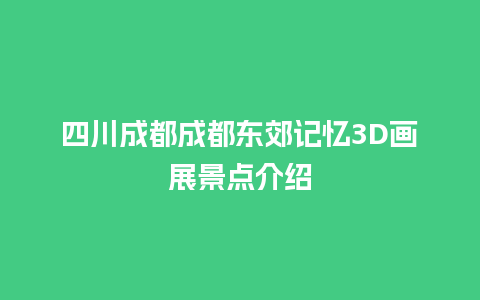 四川成都成都东郊记忆3D画展景点介绍